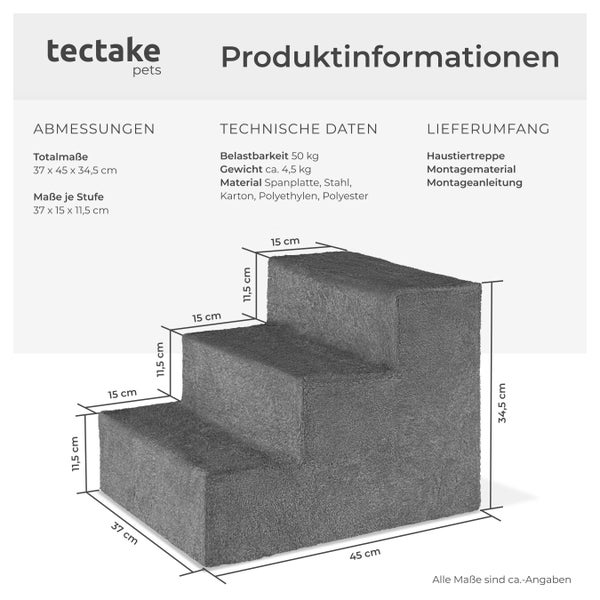 tectake
pets

Produktinformationen

ABMESSUNGEN

Totalmaße
37 x 45 x 34,5 cm

Maße je Stufe
37 x 15 x 11,5 cm

TECHNISCHE DATEN

Belastbarkeit 50 kg
Gewicht ca. 4,5 kg
Material Spanplatte, Stahl, Karton, Polyethylen, Polyester

LIEFERUMFANG

Haustiertreppe
Montagematerial
Montageanleitung

15 cm
11,5 cm
15 cm
11,5 cm
15 cm
11,5 cm
34,5 cm
37 cm
45 cm

Alle Maße sind ca.-Angaben